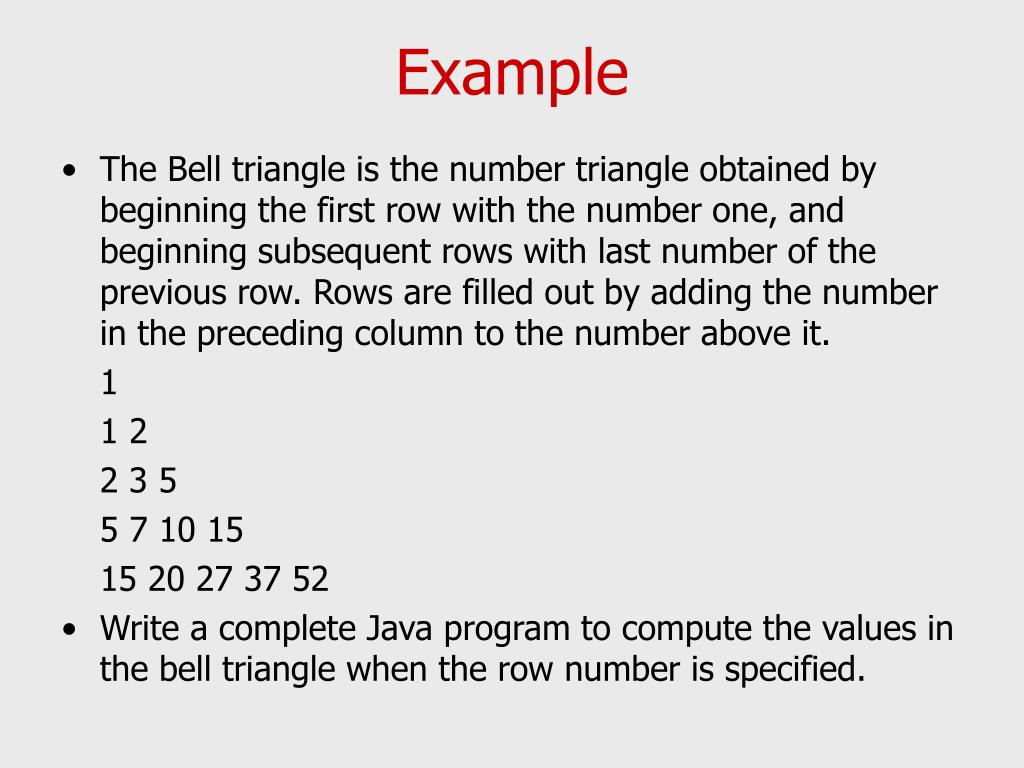 Example

• The Bell triangle is the number triangle obtained by beginning the first row with the number one, and beginning subsequent rows with last number of the previous row. Rows are filled out by adding the number in the preceding column to the number above it.

1

1 2

2 3 5

5 7 10 15

15 20 27 37 52

• Write a complete Java program to compute the values in the bell triangle when the row number is specified.